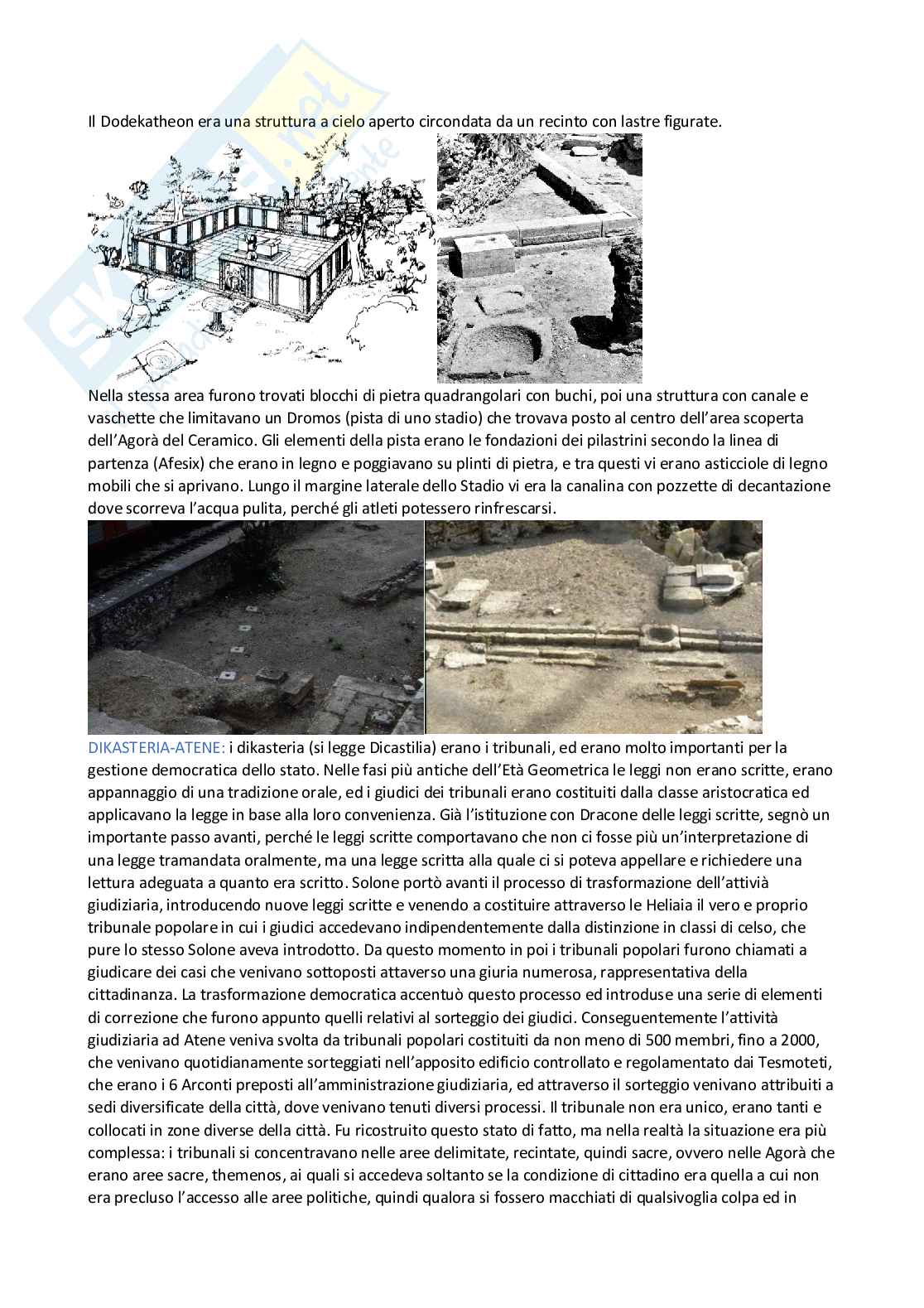 Il Dodekatheon era una struttura a cielo aperto circondata da un recinto con lastre figurate.

Nella stessa area furono trovati blocchi di pietra quadrangolari con buchi, poi una struttura con canale e vaschette che limitavano un Dromos (pista di uno stadio) che trovava posto al centro dell'area scoperta dell'Agorà del Ceramico. Gli elementi della pista erano le fondazioni dei pilastrini secondo la linea di partenza (Afesix) che erano in legno e poggiavano su plinti di pietra, e tra questi vi erano asticciole di legno mobili che si aprivano. Lungo il margine laterale dello Stadio vi era la canalina con pozzette di decantazione dove scorreva l'acqua pulita, perché gli atleti potessero rinfrescarsi.

DIKASTERIA-ATENE: i dikasteria (si legge Dicastilia) erano i tribunali, ed erano molto importanti per la gestione democratica dello stato. Nelle fasi più antiche dell'Età Geometrica le leggi non erano scritte, erano appannaggio di una tradizione orale, ed i giudici dei tribunali erano costituiti dalla classe aristocratica ed applicavano la legge in base alla loro convenienza. Già l'istituzione con Dracone delle leggi scritte, segnò un importante passo avanti, perché le leggi scritte comportavano che non ci fosse più un'interpretazione di una legge tramandata oralmente, ma una legge scritta alla quale ci si poteva appellare e richiedere una lettura adeguata a quanto era scritto. Solone portò avanti il processo di trasformazione dell'attivià giudiziaria, introducendo nuove leggi scritte e venendo a costituire attraverso le Heliaia il vero e proprio tribunale popolare in cui i giudici accedevano indipendentemente dalla distinzione in classi di celso, che pure lo stesso Solone aveva introdotto. Da questo momento in poi i tribunali popolari furono chiamati a giudicare dei casi che venivano sottoposti attaverso una giuria numerosa, rappresentativa della cittadinanza. La trasformazione democratica accentuò questo processo ed introduse una serie di elementi di correzione che furono appunto quelli relativi al sorteggio dei giudici. Conseguentemente l'attività giudiziaria ad Atene veniva svolta da tribunali popolari costituiti da non meno di 500 membri, fino a 2000, che venivano quotidianamente sorteggiati nell'apposito edificio controllato e regolamentato dai Tesmoteti, che erano i 6 Arconti preposti all'amministrazione giudiziaria, ed attraverso il sorteggio venivano attribuiti a sedi diversificate della città, dove venivano tenuti diversi processi. Il tribunale non era unico, erano tanti e collocati in zone diverse della città. Fu ricostruito questo stato di fatto, ma nella realtà la situazione era più complessa: i tribunali si concentravano nelle aree delimitate, recintate, quindi sacre, ovvero nelle Agorà che erano aree sacre, themenos, ai quali si accedeva soltanto se la condizione di cittadino era quella a cui non era precluso l'accesso alle aree politiche, quindi qualora si fossero macchiati di qualsivoglia colpa ed in